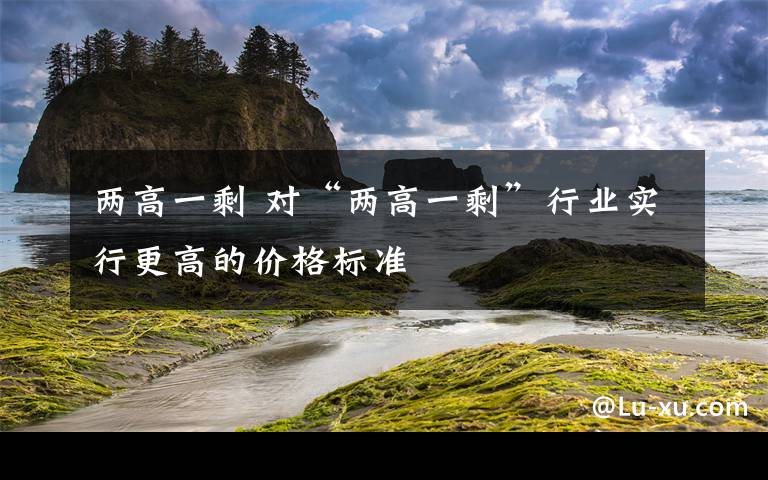 两高一剩 对“两高一剩”行业实行更高的价格标准

@Lu-xu.com